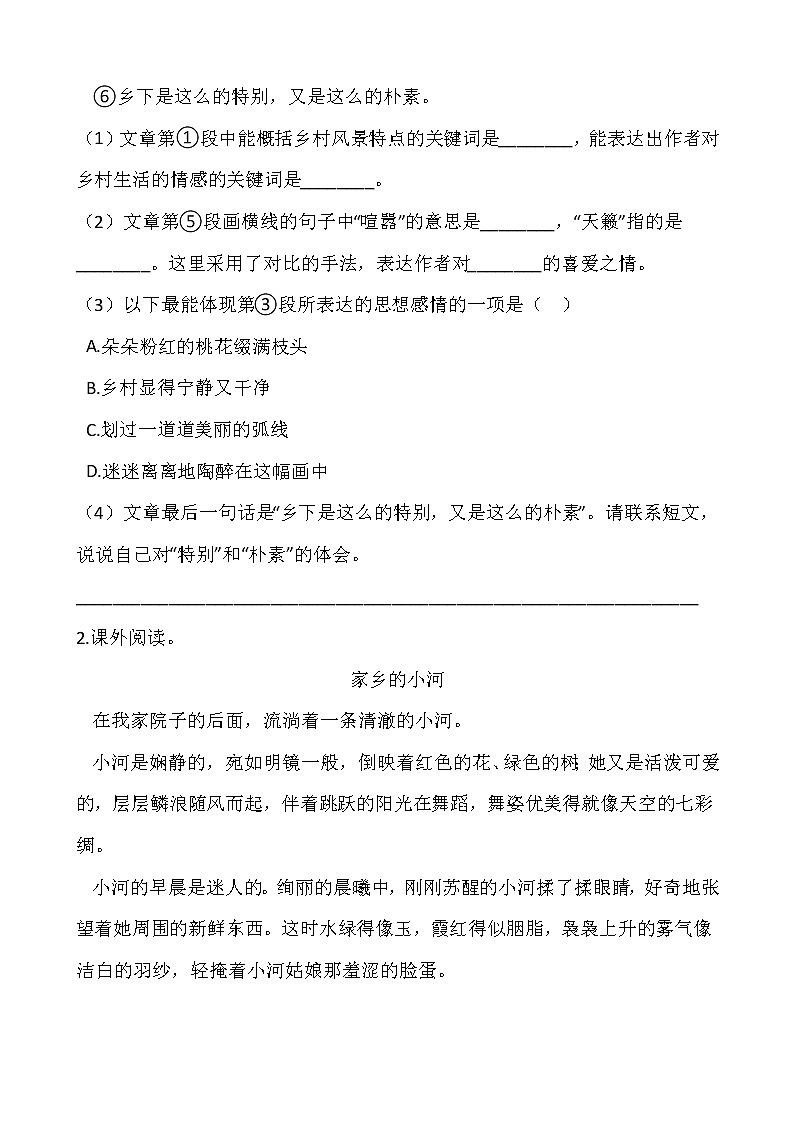 ⑥乡下是这么的特别，又是这么的朴素。

（1）文章第①段中能概括乡村风景特点的关键词是________，能表达出作者对乡村生活的情感的关键词是________。

（2）文章第⑤段画横线的句子中“喧嚣”的意思是________，“天籁”指的是________。这里采用了对比的手法，表达作者对________的喜爱之情。

（3）以下最能体现第③段所表达的思想感情的一项是（　）

A.朵朵粉红的桃花缀满枝头

B.乡村显得宁静又干净

C.划过一道道美丽的弧线

D.迷迷离离地陶醉在这幅画中

（4）文章最后一句话是“乡下是这么的特别，又是这么的朴素”。请联系短文，说说自己对“特别”和“朴素”的体会。

________________________________________________________________

2.课外阅读。

家乡的小河

在我家院子的后面，流淌着一条清澈的小河。

小河是娴静的，宛如明镜一般，倒映着红色的花、绿色的树；她又是活泼可爱的，层层鳞浪随风而起，伴着跳跃的阳光在舞蹈，舞姿优美得就像天空的七彩绸。

小河的早晨是迷人的。绚丽的晨曦中，刚刚苏醒的小河揉了揉眼睛，好奇地张望着她周围的新鲜东西。这时水绿得像玉，霞红得似胭脂，袅袅上升的雾气像洁白的羽纱，轻掩着小河姑娘那羞涩的脸蛋。